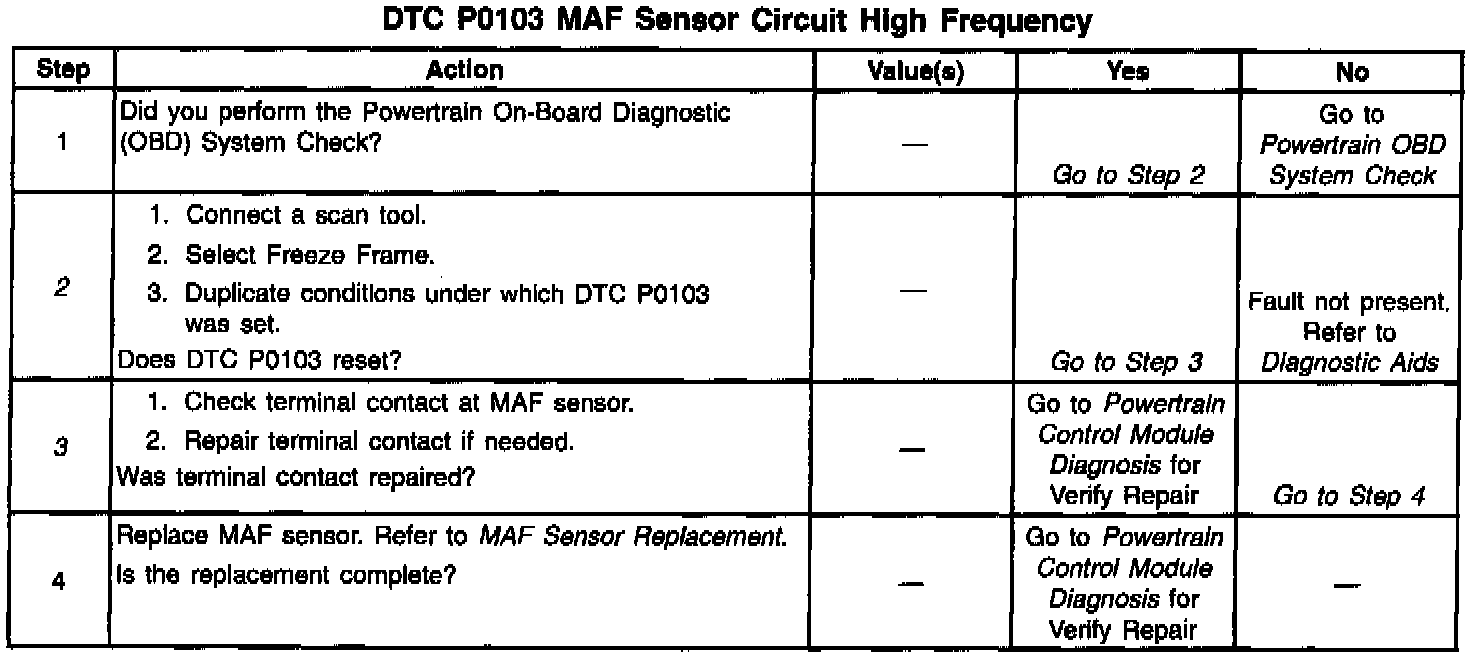 DTC P0103 MAF Sensor Circuit High Frequency

| Step | Action | Value(s) | Yes | No |
|---|---|---|---|---|
| 1 | Did you perform the Powertrain On-Board Diagnostic (OBD) System Check? | — | Go to Step 2 | Go to Powertrain OBD System Check |
| 2 | 1. Connect a scan tool. 2. Select Freeze Frame. 3. Duplicate conditions under which DTC P0103 was set. Does DTC P0103 reset? | — | Go to Step 3 | Fault not present. Refer to Diagnostic Aids |
| 3 | 1. Check terminal contact at MAF sensor. 2. Repair terminal contact if needed. Was terminal contact repaired? | — | Go to Powertrain Control Module Diagnosis for Verify Repair | Go to Step 4 |
| 4 | Replace MAF sensor. Refer to MAF Sensor Replacement. Is the replacement complete? | — | Go to Powertrain Control Module Diagnosis for Verify Repair | — |